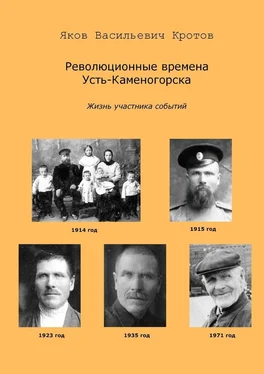 Яков Васильевич Кротов

Революционные времена Усть-Каменогорска

Жизнь участника событий

1914 год

1915 год

1923 год

1935 год

1971 год